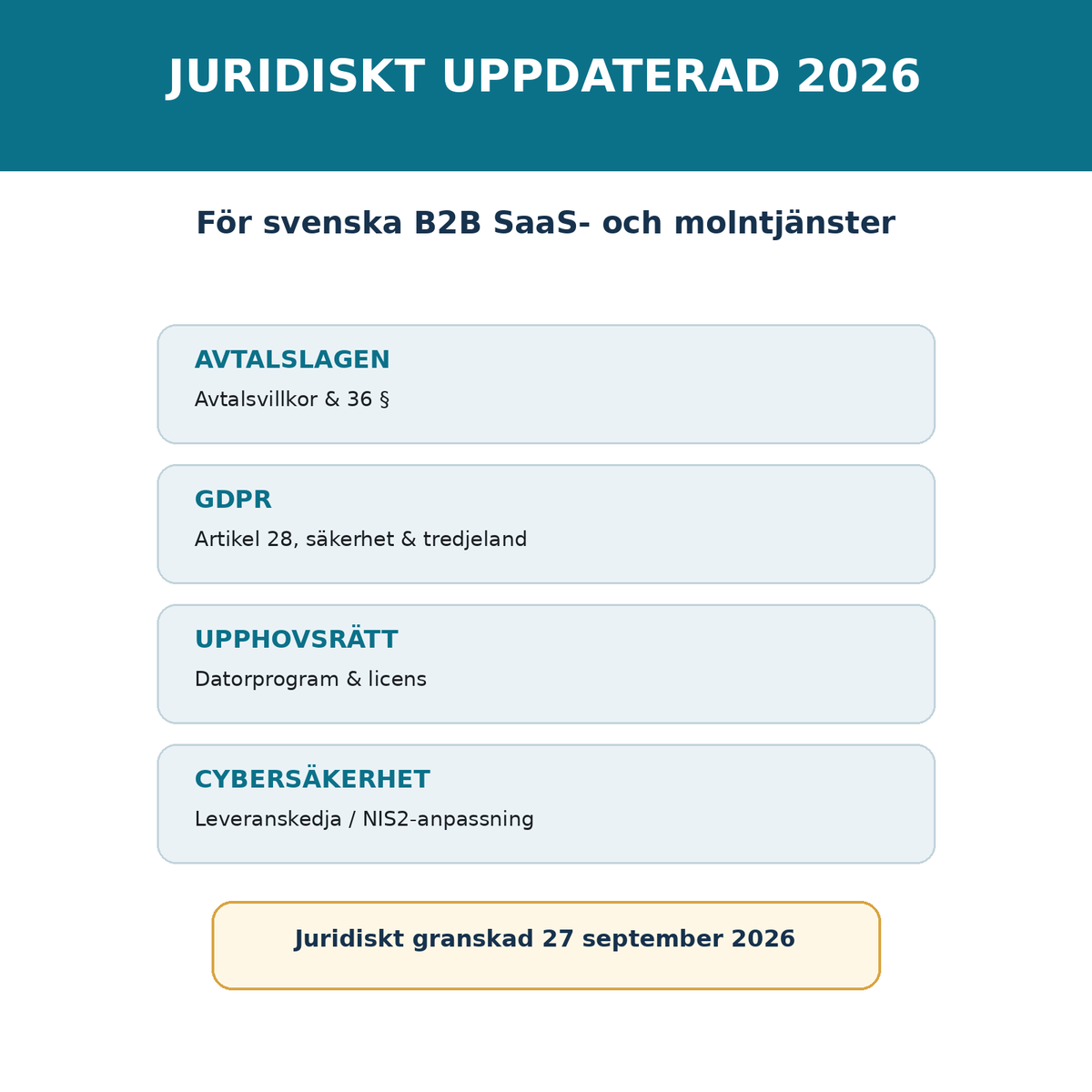 JURIDISKT UPPDATERAD 2026

För svenska B2B SaaS- och molntjänster

AVTALSLAGEN

Avtalsvillkor & 36 §

GDPR

Artikel 28, säkerhet & tredjeland

UPPHOVSRÄTT

Datorprogram & licens

CYBERSÄKERHET

Leveranskedja / NIS2-anpassning

Juridiskt granskad 27 september 2026